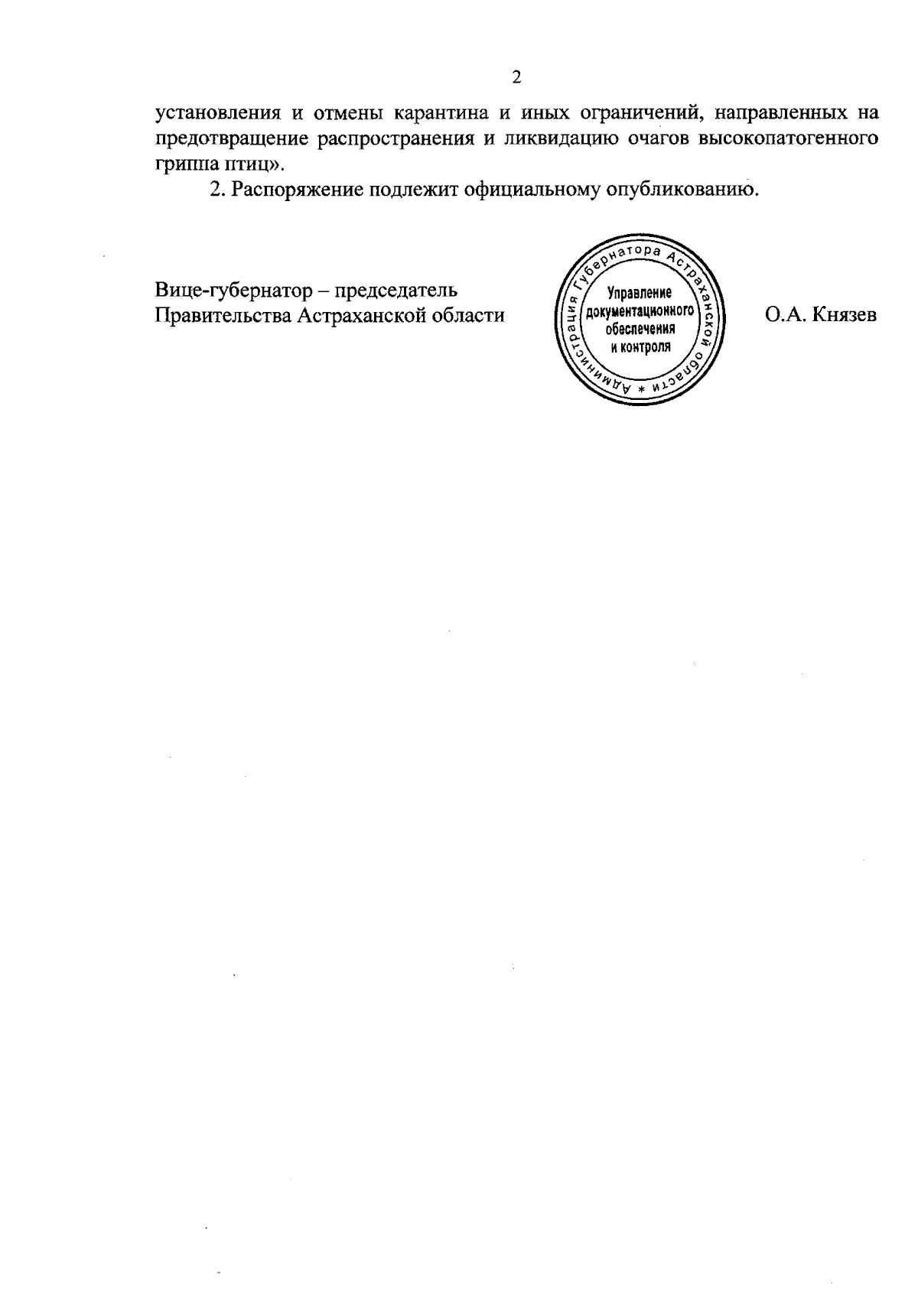 2

установления и отмены карантина и иных ограничений, направленных на предотвращение распространения и ликвидацию очагов высокопатогенного гриппа птиц».

2. Распоряжение подлежит официальному опубликованию.

Вице-губернатор – председатель Правительства Астраханской области

Администрация Губернатора Астраханской области *

Управление документационного обеспечения и контроля

О.А. Князев